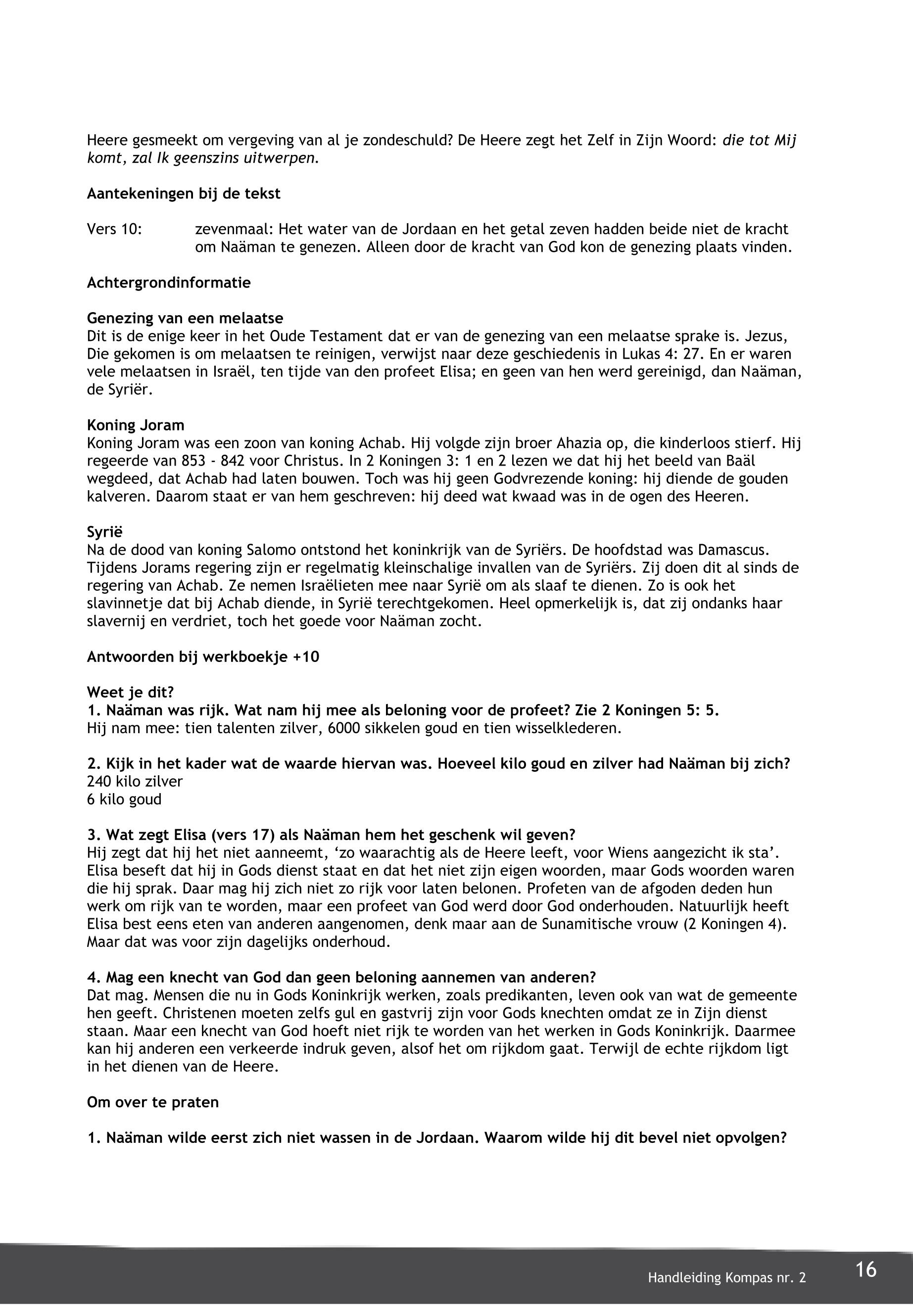 Heere gesmeekt om vergeving van al je zondeschuld? De Heere zegt het Zelf in Zijn Woord: die tot Mij komt, zal Ik geenszins uitwerpen.

Aantekeningen bij de tekst

Vers 10: zevenmaal: Het water van de Jordaan en het getal zeven hadden beide niet de kracht om Naäman te genezen. Alleen door de kracht van God kon de genezing plaats vinden.

Achtergrondinformatie

Genezing van een melaatse
Dit is de enige keer in het Oude Testament dat er van de genezing van een melaatse sprake is. Jezus, Die gekomen is om melaatsen te reinigen, verwijst naar deze geschiedenis in Lukas 4: 27. En er waren vele melaatsen in Israël, ten tijde van den profeet Elisa; en geen van hen werd gereinigd, dan Naäman, de Syriër.

Koning Joram
Koning Joram was een zoon van koning Achab. Hij volgde zijn broer Ahazia op, die kinderloos stierf. Hij regeerde van 853 - 842 voor Christus. In 2 Koningen 3: 1 en 2 lezen we dat hij het beeld van Baäl wegdeed, dat Achab had laten bouwen. Toch was hij geen Godvrezende koning: hij diende de gouden kalveren. Daarom staat er van hem geschreven: hij deed wat kwaad was in de ogen des Heeren.

Syrië
Na de dood van koning Salomo ontstond het koninkrijk van de Syriërs. De hoofdstad was Damascus. Tijdens Jorams regering zijn er regelmatig kleinschalige invallen van de Syriërs. Zij doen dit al sinds de regering van Achab. Ze nemen Israëlieten mee naar Syrië om als slaaf te dienen. Zo is ook het slavinnetje dat bij Achab diende, in Syrië terechtgekomen. Heel opmerkelijk is, dat zij ondanks haar slavernij en verdriet, toch het goede voor Naäman zocht.

Antwoorden bij werkboekje +10

Weet je dit?
1. Naäman was rijk. Wat nam hij mee als beloning voor de profeet? Zie 2 Koningen 5: 5.
Hij nam mee: tien talenten zilver, 6000 sikkelen goud en tien wisselklederen.

2. Kijk in het kader wat de waarde hiervan was. Hoeveel kilo goud en zilver had Naäman bij zich?
240 kilo zilver
6 kilo goud

3. Wat zegt Elisa (vers 17) als Naäman hem het geschenk wil geven?
Hij zegt dat hij het niet aanneemt, ‘zo waarachtig als de Heere leeft, voor Wiens aangezicht ik sta’. Elisa beseft dat hij in Gods dienst staat en dat het niet zijn eigen woorden, maar Gods woorden waren die hij sprak. Daar mag hij zich niet zo rijk voor laten belonen. Profeten van de afgoden deden hun werk om rijk van te worden, maar een profeet van God werd door God onderhouden. Natuurlijk heeft Elisa best eens eten van anderen aangenomen, denk maar aan de Sunamitische vrouw (2 Koningen 4). Maar dat was voor zijn dagelijks onderhoud.

4. Mag een knecht van God dan geen beloning aannemen van anderen?
Dat mag. Mensen die nu in Gods Koninkrijk werken, zoals predikanten, leven ook van wat de gemeente hen geeft. Christenen moeten zelfs gul en gastvrij zijn voor Gods knechten omdat ze in Zijn dienst staan. Maar een knecht van God hoeft niet rijk te worden van het werken in Gods Koninkrijk. Daarmee kan hij anderen een verkeerde indruk geven, alsof het om rijkdom gaat. Terwijl de echte rijkdom ligt in het dienen van de Heere.

Om over te praten

1. Naäman wilde eerst zich niet wassen in de Jordaan. Waarom wilde hij dit bevel niet opvolgen?

Handleiding Kompas nr. 2 16